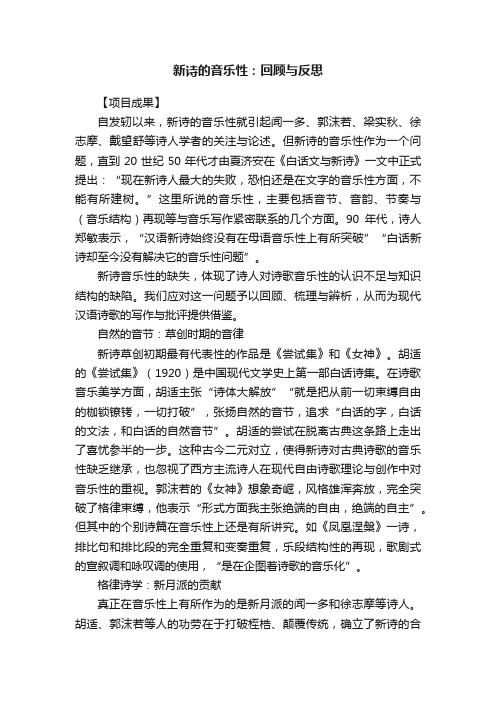 新诗的音乐性：回顾与反思

【项目成果】

自发轫以来，新诗的音乐性就引起闻一多、郭沫若、梁实秋、徐志摩、戴望舒等诗人学者的关注与论述。但新诗的音乐性作为一个问题，直到 20 世纪 50 年代才由夏济安在《白话文与新诗》一文中正式提出：“现在新诗人最大的失败，恐怕还是在文字的音乐性方面，不能有所建树。”这里所说的音乐性，主要包括音节、音韵、节奏与（音乐结构）再现等与音乐写作紧密联系的几个方面。90 年代，诗人郑敏表示，“汉语新诗始终没有在母语音乐性上有所突破”“白话新诗却至今没有解决它的音乐性问题”。

新诗音乐性的缺失，体现了诗人对诗歌音乐性的认识不足与知识结构的缺陷。我们应对这一问题予以回顾、梳理与辨析，从而为现代汉语诗歌的写作与批评提供借鉴。

自然的音节：草创时期的音律

新诗草创初期最有代表性的作品是《尝试集》和《女神》。胡适的《尝试集》（1920）是中国现代文学史上第一部白话诗集。在诗歌音乐美学方面，胡适主张“诗体大解放”“就是把从前一切束缚自由的枷锁镣铐，一切打破”，张扬自然的音节，追求“白话的字，白话的文法，和白话的自然音节”。胡适的尝试在脱离古典这条路上走出了喜忧参半的一步。这种古今二元对立，使得新诗对古典诗歌的音乐性缺乏继承，也忽视了西方主流诗人在现代自由诗歌理论与创作中对音乐性的重视。郭沫若的《女神》想象奇崛，风格雄浑奔放，完全突破了格律束缚，他表示“形式方面我主张绝端的自由，绝端的自主”。但其中的个别诗篇在音乐性上还是有所讲究。如《凤凰涅槃》一诗，排比句和排比段的完全重复和变奏重复，乐段结构性的再现，歌剧式的宣叙调和咏叹调的使用，“是在企图着诗歌的音乐化”。

格律诗学：新月派的贡献

真正在音乐性上有所作为的是新月派的闻一多和徐志摩等诗人。胡适、郭沫若等人的功劳在于打破桎梏、颠覆传统，确立了新诗的合